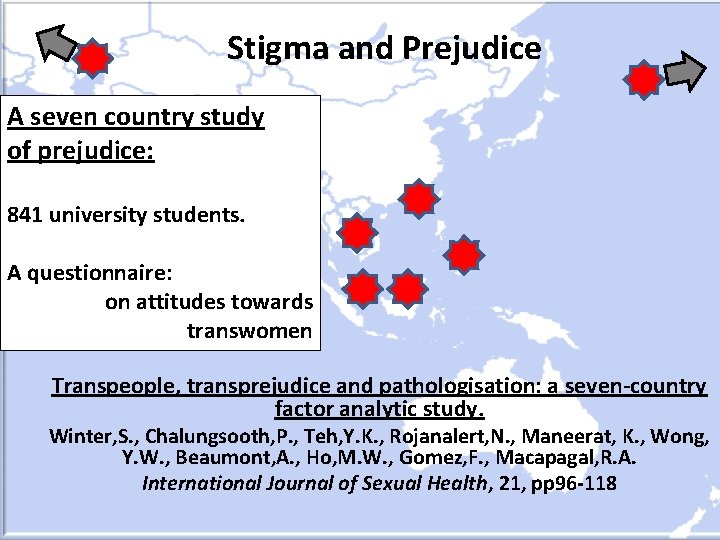 Stigma and Prejudice

A seven country study of prejudice:

841 university students.

A questionnaire:
on attitudes towards transwomen

Transpeople, transprejudice and pathologisation: a seven-country factor analytic study.

Winter,S., Chalungsooth,P., Teh,Y.K., Rojanalert,N., Maneerat, K., Wong, Y.W., Beaumont,A., Ho,M.W., Gomez,F., Macapagal,R.A.
International Journal of Sexual Health, 21, pp96-118